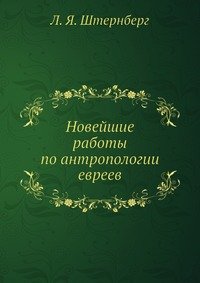 Л. Я. Штернберг

Новейшие работы по антропологии евреев